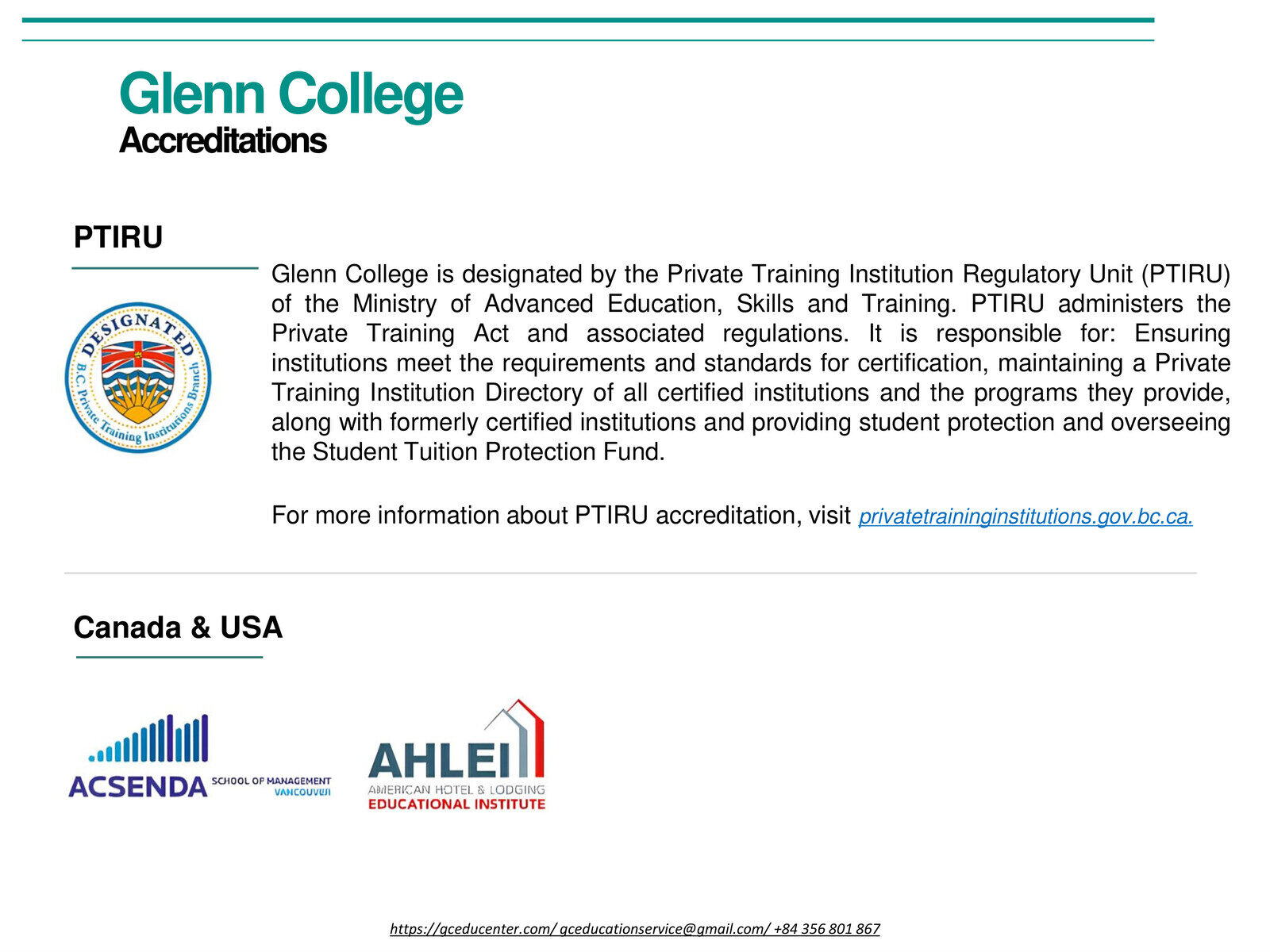 Glenn College
Accreditations

PTIRU

DESIGNATED
B.C. Private Training Institutions Branch

Glenn College is designated by the Private Training Institution Regulatory Unit (PTIRU) of the Ministry of Advanced Education, Skills and Training. PTIRU administers the Private Training Act and associated regulations. It is responsible for: Ensuring institutions meet the requirements and standards for certification, maintaining a Private Training Institution Directory of all certified institutions and the programs they provide, along with formerly certified institutions and providing student protection and overseeing the Student Tuition Protection Fund.

For more information about PTIRU accreditation, visit privatetraininginstitutions.gov.bc.ca.

Canada & USA

ACSENDA SCHOOL OF MANAGEMENT VANCOUVER

AHLEI
AMERICAN HOTEL & LODGING
EDUCATIONAL INSTITUTE

https://gceducenter.com/ gceducationservice@gmail.com/ +84 356 801 867